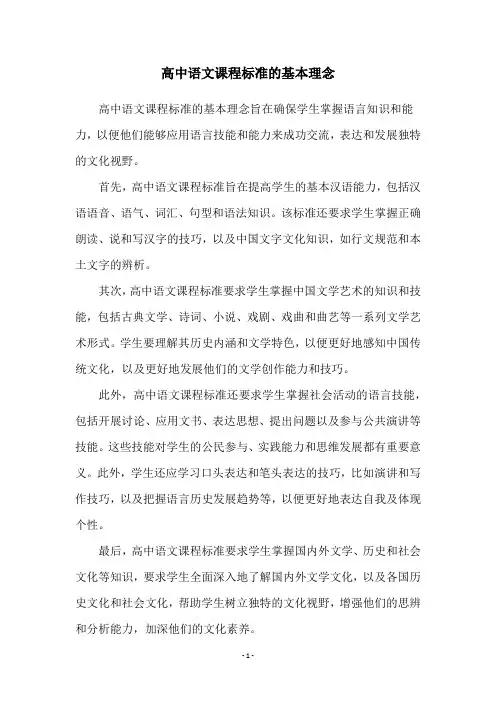 高中语文课程标准的基本理念

高中语文课程标准的基本理念旨在确保学生掌握语言知识和能力，以便他们能够应用语言技能和能力来成功交流，表达和发展独特的文化视野。

首先，高中语文课程标准旨在提高学生的基本汉语能力，包括汉语语音、语气、词汇、句型和语法知识。该标准还要求学生掌握正确朗读、说和写汉字的技巧，以及中国文字文化知识，如行文规范和本土文字的辨析。

其次，高中语文课程标准要求学生掌握中国文学艺术的知识和技能，包括古典文学、诗词、小说、戏剧、戏曲和曲艺等一系列文学艺术形式。学生要理解其历史内涵和文学特色，以便更好地感知中国传统文化，以及更好地发展他们的文学创作能力和技巧。

此外，高中语文课程标准还要求学生掌握社会活动的语言技能，包括开展讨论、应用文书、表达思想、提出问题以及参与公共演讲等技能。这些技能对学生的公民参与、实践能力和思维发展都有重要意义。此外，学生还应学习口头表达和笔头表达的技巧，比如演讲和写作技巧，以及把握语言历史发展趋势等，以便更好地表达自我及体现个性。

最后，高中语文课程标准要求学生掌握国内外文学、历史和社会文化等知识，要求学生全面深入地了解国内外文学文化，以及各国历史文化和社会文化，帮助学生树立独特的文化视野，增强他们的思辨和分析能力，加深他们的文化素养。

- 1 -